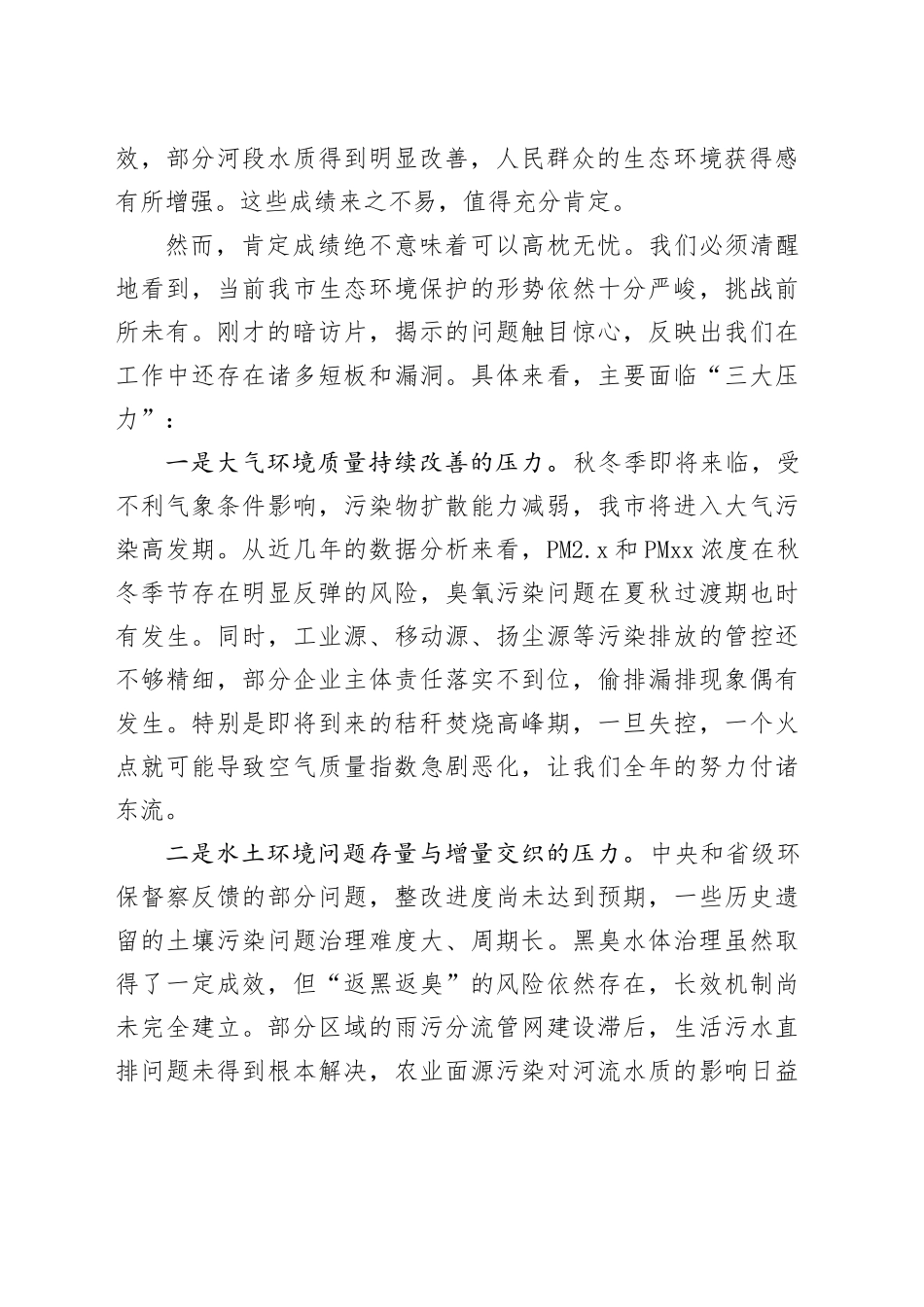 效，部分河段水质得到明显改善，人民群众的生态环境获得感有所增强。这些成绩来之不易，值得充分肯定。

然而，肯定成绩绝不意味着可以高枕无忧。我们必须清醒地看到，当前我市生态环境保护的形势依然十分严峻，挑战前所未有。刚才的暗访片，揭示的问题触目惊心，反映出我们在工作中还存在诸多短板和漏洞。具体来看，主要面临“三大压力”：

一是大气环境质量持续改善的压力。秋冬季即将来临，受不利气象条件影响，污染物扩散能力减弱，我市将进入大气污染高发期。从近几年的数据分析来看，PM2.x和PMxx浓度在秋冬季节存在明显反弹的风险，臭氧污染问题在夏秋过渡期也时有发生。同时，工业源、移动源、扬尘源等污染排放的管控还不够精细，部分企业主体责任落实不到位，偷排漏排现象偶有发生。特别是即将到来的秸秆焚烧高峰期，一旦失控，一个火点就可能导致空气质量指数急剧恶化，让我们全年的努力付诸东流。

二是水土环境问题存量与增量交织的压力。中央和省级环保督察反馈的部分问题，整改进度尚未达到预期，一些历史遗留的土壤污染问题治理难度大、周期长。黑臭水体治理虽然取得了一定成效，但“返黑返臭”的风险依然存在，长效机制尚未完全建立。部分区域的雨污分流管网建设滞后，生活污水直排问题未得到根本解决，农业面源污染对河流水质的影响日益